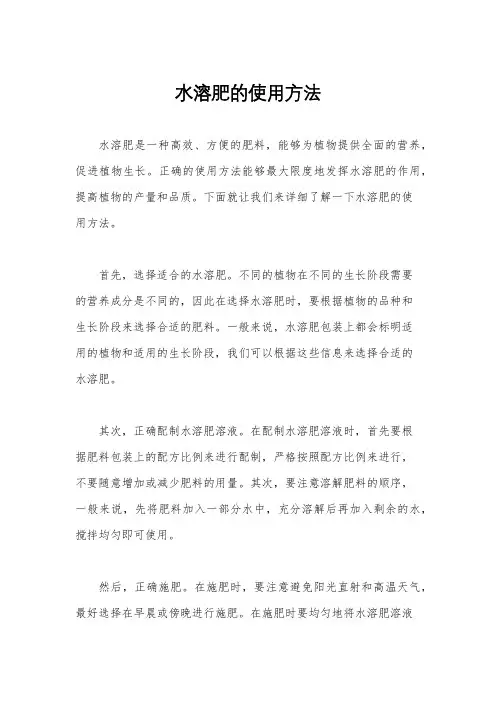 水溶肥的使用方法

水溶肥是一种高效、方便的肥料，能够为植物提供全面的营养，促进植物生长。正确的使用方法能够最大限度地发挥水溶肥的作用，提高植物的产量和品质。下面就让我们来详细了解一下水溶肥的使用方法。

首先，选择适合的水溶肥。不同的植物在不同的生长阶段需要的营养成分是不同的，因此在选择水溶肥时，要根据植物的品种和生长阶段来选择合适的肥料。一般来说，水溶肥包装上都会标明适用的植物和适用的生长阶段，我们可以根据这些信息来选择合适的水溶肥。

其次，正确配制水溶肥溶液。在配制水溶肥溶液时，首先要根据肥料包装上的配方比例来进行配制，严格按照配方比例来进行，不要随意增加或减少肥料的用量。其次，要注意溶解肥料的顺序，一般来说，先将肥料加入一部分水中，充分溶解后再加入剩余的水，搅拌均匀即可使用。

然后，正确施肥。在施肥时，要注意避免阳光直射和高温天气，最好选择在早晨或傍晚进行施肥。在施肥时要均匀地将水溶肥溶液